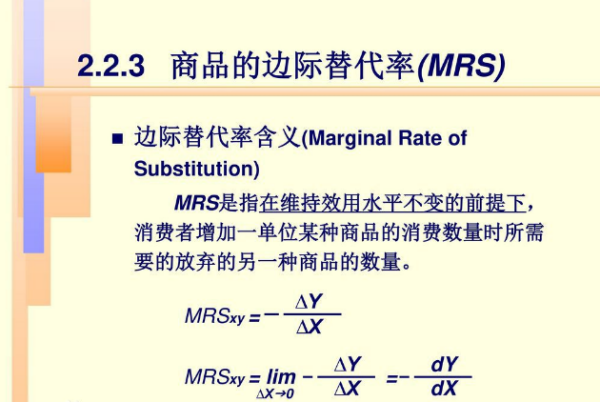 2.2.3 商品的边际替代率(MRS)

■ 边际替代率含义(Marginal Rate of Substitution)

MRS是指在维持效用水平不变的前提下，消费者增加一单位某种商品的消费数量时所需要的放弃的另一种商品的数量。

$MRS_{xy} = -\frac{\Delta Y}{\Delta X}$

$MRS_{xy} = \lim_{\Delta X \to 0} -\frac{\Delta Y}{\Delta X} = -\frac{dY}{dX}$